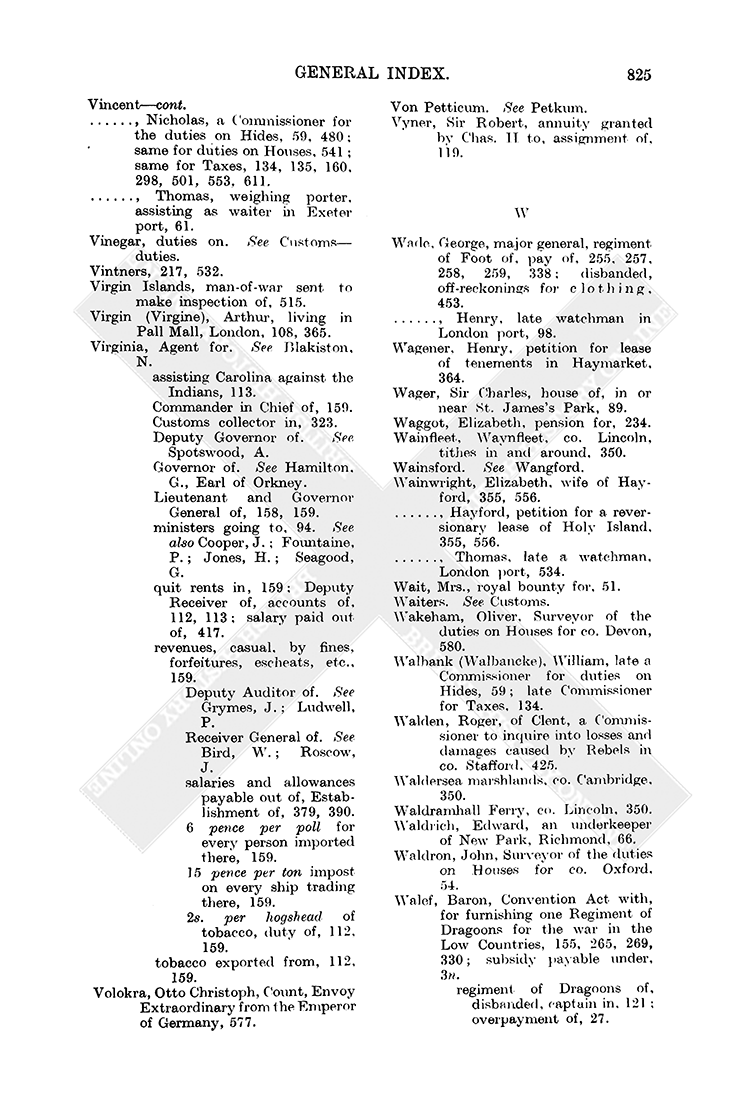 GENERAL INDEX. 825

Vincent—cont.
......, Nicholas, a Commissioner for the duties on Hides, 59, 480; same for duties on Houses, 541; same for Taxes, 134, 135, 160, 298, 501, 553, 611.
......, Thomas, weighing porter, assisting as waiter in Exeter port, 61.
Vinegar, duties on. See Customs—duties.
Vintners, 217, 532.
Virgin Islands, man-of-war sent to make inspection of, 515.
Virgin (Virgine), Arthur, living in Pall Mall, London, 108, 365.
Virginia, Agent for. See Blakiston, N.
assisting Carolina against the Indians, 113.
Commander in Chief of, 159.
Customs collector in, 323.
Deputy Governor of. See Spotswood, A.
Governor of. See Hamilton, G., Earl of Orkney.
Lieutenant and Governor General of, 158, 159.
ministers going to, 94. See also Cooper, J.; Fountaine, P.; Jones, H.; Seagood, G.
quit rents in, 159; Deputy Receiver of, accounts of, 112, 113; salary paid out of, 417.
revenues, casual, by fines, forfeitures, escheats, etc., 159.
Deputy Auditor of. See Grymes, J.; Ludwell, P.
Receiver General of. See Bird, W.; Roscow, J.
salaries and allowances payable out of, Establishment of, 379, 390.
6 pence per poll for every person imported there, 159.
15 pence per ton impost on every ship trading there, 159.
2s. per hogshead of tobacco, duty of, 112, 159.
tobacco exported from, 112, 159.
Volokra, Otto Christoph, Count, Envoy Extraordinary from the Emperor of Germany, 577.

Von Petticum. See Petkum.
Vyner, Sir Robert, annuity granted by Chas. II to, assignment of, 119.

W

Wade, George, major general, regiment of Foot of, pay of, 255, 257, 258, 259, 338; disbanded, off-reckonings for clothing, 453.
......, Henry, late watchman in London port, 98.
Wagener, Henry, petition for lease of tenements in Haymarket, 364.
Wager, Sir Charles, house of, in or near St. James's Park, 89.
Waggot, Elizabeth, pension for, 234.
Wainfleet, Waynfleet, co. Lincoln, tithes in and around, 350.
Wainsford. See Wangford.
Wainwright, Elizabeth, wife of Hayford, 355, 556.
......, Hayford, petition for a reversionary lease of Holy Island, 355, 556.
......, Thomas, late a watchman, London port, 534.
Wait, Mrs., royal bounty for, 51.
Waiters. See Customs.
Wakeham, Oliver, Surveyor of the duties on Houses for co. Devon, 580.
Walbank (Walbancke), William, late a Commissioner for duties on Hides, 59; late Commissioner for Taxes, 134.
Walden, Roger, of Clent, a Commissioner to inquire into losses and damages caused by Rebels in co. Stafford, 425.
Waldersea marshlands, co. Cambridge, 350.
Waldramhall Ferry, co. Lincoln, 350.
Waldrich, Edward, an underkeeper of New Park, Richmond, 66.
Waldron, John, Surveyor of the duties on Houses for co. Oxford, 54.
Walef, Baron, Convention Act with, for furnishing one Regiment of Dragoons for the war in the Low Countries, 155, 265, 269, 330; subsidy payable under, 3n.
regiment of Dragoons of, disbanded, captain in, 121; overpayment of, 27.